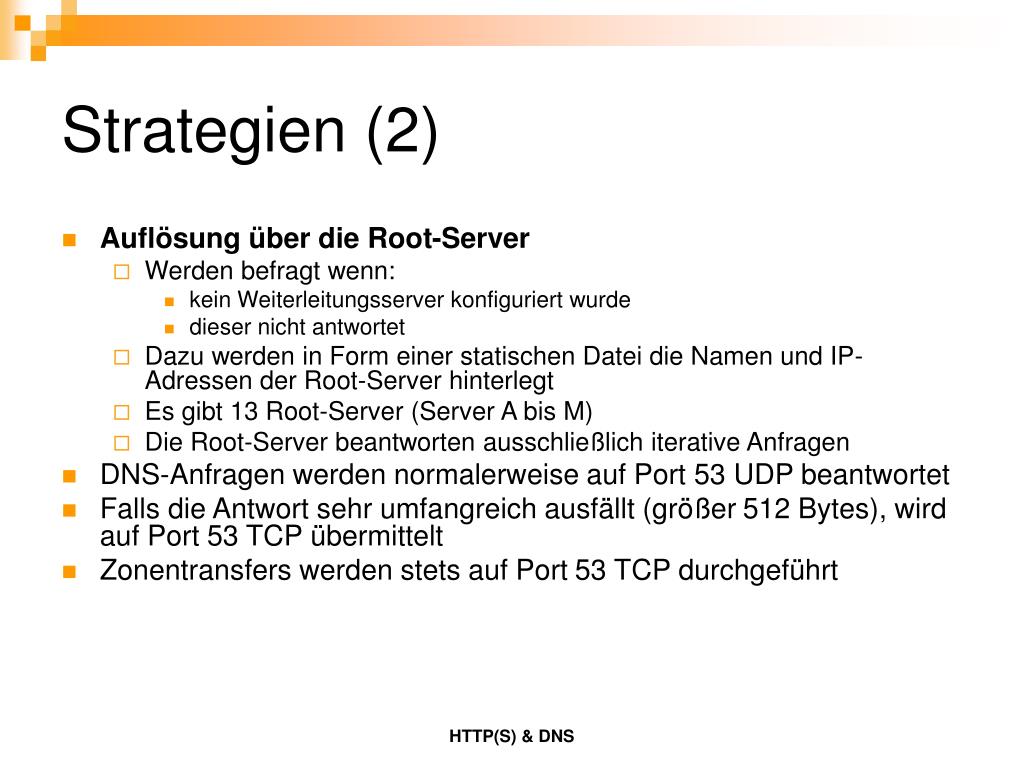 Strategien (2)

Auflösung über die Root-Server

Werden befragt wenn:

kein Weiterleitungsserver konfiguriert wurde

dieser nicht antwortet

Dazu werden in Form einer statischen Datei die Namen und IP-Adressen der Root-Server hinterlegt

Es gibt 13 Root-Server (Server A bis M)

Die Root-Server beantworten ausschließlich iterative Anfragen

DNS-Anfragen werden normalerweise auf Port 53 UDP beantwortet

Falls die Antwort sehr umfangreich ausfällt (größer 512 Bytes), wird auf Port 53 TCP übermittelt

Zonentransfers werden stets auf Port 53 TCP durchgeführt

HTTP(S) & DNS